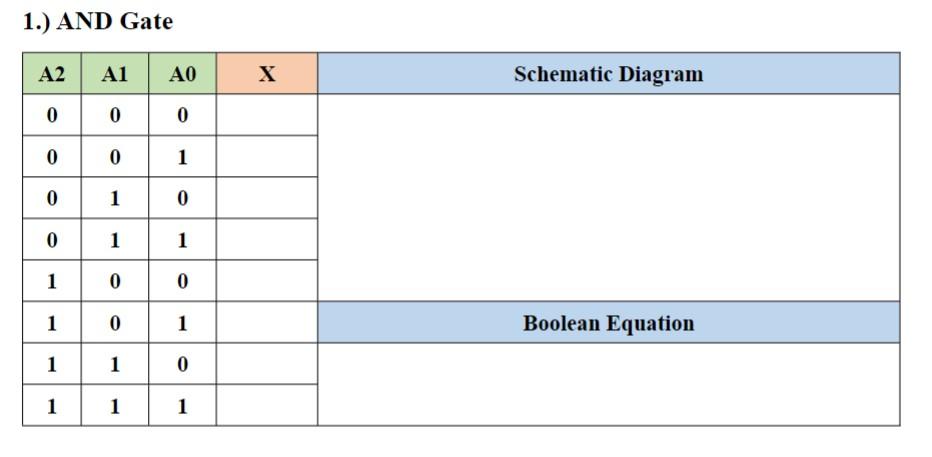 1.) AND Gate

| A2 | A1 | A0 | X | Schematic Diagram |
|---|---|---|---|---|
| 0 | 0 | 0 | | |
| 0 | 0 | 1 | | |
| 0 | 1 | 0 | | |
| 0 | 1 | 1 | | |
| 1 | 0 | 0 | | |
| 1 | 0 | 1 | | Boolean Equation |
| 1 | 1 | 0 | | |
| 1 | 1 | 1 | | |